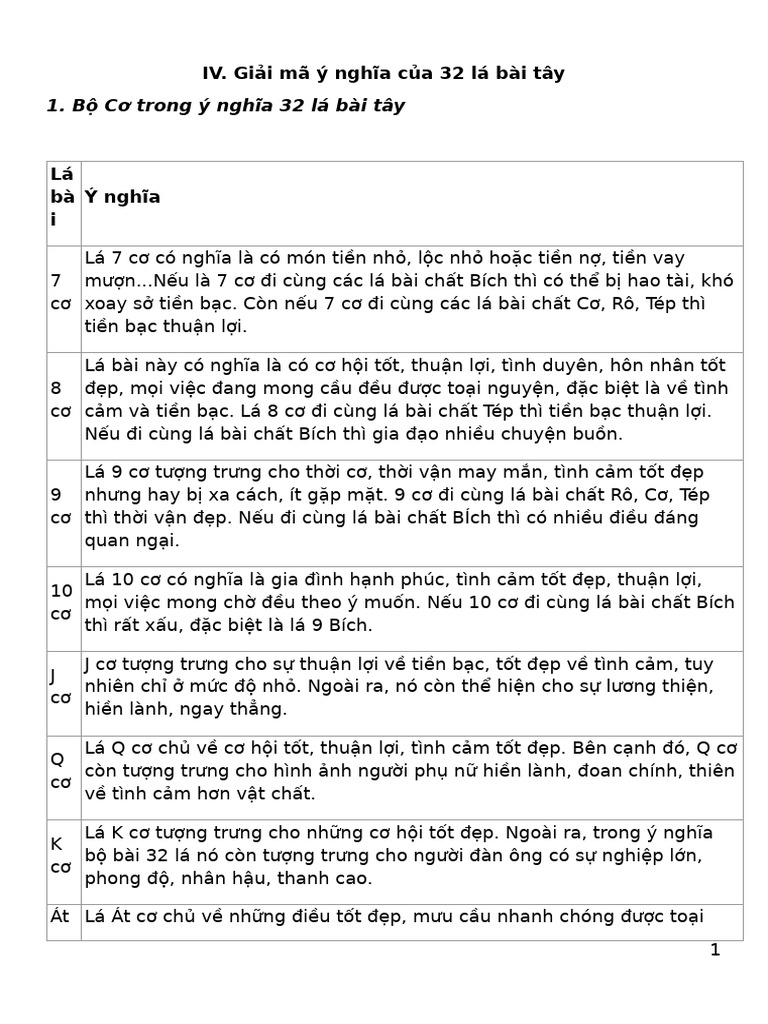 IV. Giải mã ý nghĩa của 32 lá bài tây

1. Bộ Cơ trong ý nghĩa 32 lá bài tây

| Lá bài | Ý nghĩa |
|---|---|
| 7 cơ | Lá 7 cơ có nghĩa là có món tiền nhỏ, lộc nhỏ hoặc tiền nợ, tiền vay mượn...Nếu là 7 cơ đi cùng các lá bài chất Bích thì có thể bị hao tài, khó xoay sở tiền bạc. Còn nếu 7 cơ đi cùng các lá bài chất Cơ, Rô, Tép thì tiền bạc thuận lợi. |
| 8 cơ | Lá bài này có nghĩa là có cơ hội tốt, thuận lợi, tình duyên, hôn nhân tốt đẹp, mọi việc đang mong cầu đều được toại nguyện, đặc biệt là về tình cảm và tiền bạc. Lá 8 cơ đi cùng lá bài chất Tép thì tiền bạc thuận lợi. Nếu đi cùng lá bài chất Bích thì gia đạo nhiều chuyện buồn. |
| 9 cơ | Lá 9 cơ tượng trưng cho thời cơ, thời vận may mắn, tình cảm tốt đẹp nhưng hay bị xa cách, ít gặp mặt. 9 cơ đi cùng lá bài chất Rô, Cơ, Tép thì thời vận đẹp. Nếu đi cùng lá bài chất BÍch thì có nhiều điều đáng quan ngại. |
| 10 cơ | Lá 10 cơ có nghĩa là gia đình hạnh phúc, tình cảm tốt đẹp, thuận lợi, mọi việc mong chờ đều theo ý muốn. Nếu 10 cơ đi cùng lá bài chất Bích thì rất xấu, đặc biệt là lá 9 Bích. |
| J cơ | J cơ tượng trưng cho sự thuận lợi về tiền bạc, tốt đẹp về tình cảm, tuy nhiên chỉ ở mức độ nhỏ. Ngoài ra, nó còn thể hiện cho sự lương thiện, hiền lành, ngay thẳng. |
| Q cơ | Lá Q cơ chủ về cơ hội tốt, thuận lợi, tình cảm tốt đẹp. Bên cạnh đó, Q cơ còn tượng trưng cho hình ảnh người phụ nữ hiền lành, đoan chính, thiên về tình cảm hơn vật chất. |
| K cơ | Lá K cơ tượng trưng cho những cơ hội tốt đẹp. Ngoài ra, trong ý nghĩa bộ bài 32 lá nó còn tượng trưng cho người đàn ông có sự nghiệp lớn, phong độ, nhân hậu, thanh cao. |
| Át | Lá Át cơ chủ về những điều tốt đẹp, mưu cầu nhanh chóng được toại |

1